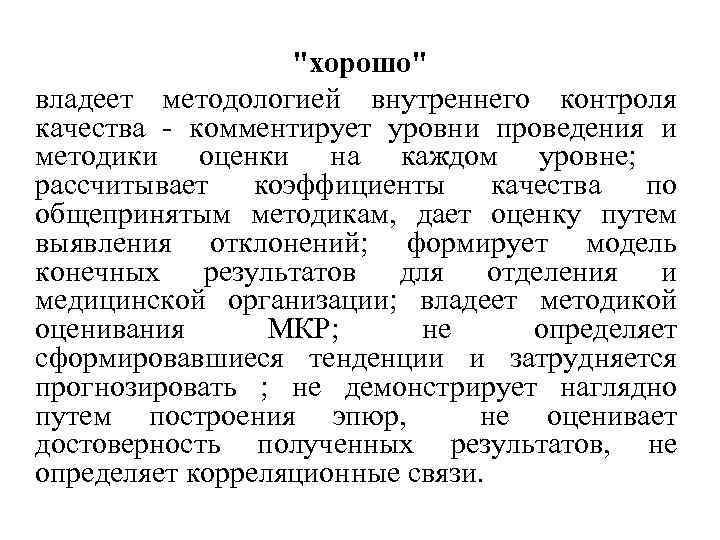 "хорошо"

владеет методологией внутреннего контроля качества - комментирует уровни проведения и методики оценки на каждом уровне; рассчитывает коэффициенты качества по общепринятым методикам, дает оценку путем выявления отклонений; формирует модель конечных результатов для отделения и медицинской организации; владеет методикой оценивания МКР; не определяет сформировавшиеся тенденции и затрудняется прогнозировать ; не демонстрирует наглядно путем построения эпюр, не оценивает достоверность полученных результатов, не определяет корреляционные связи.